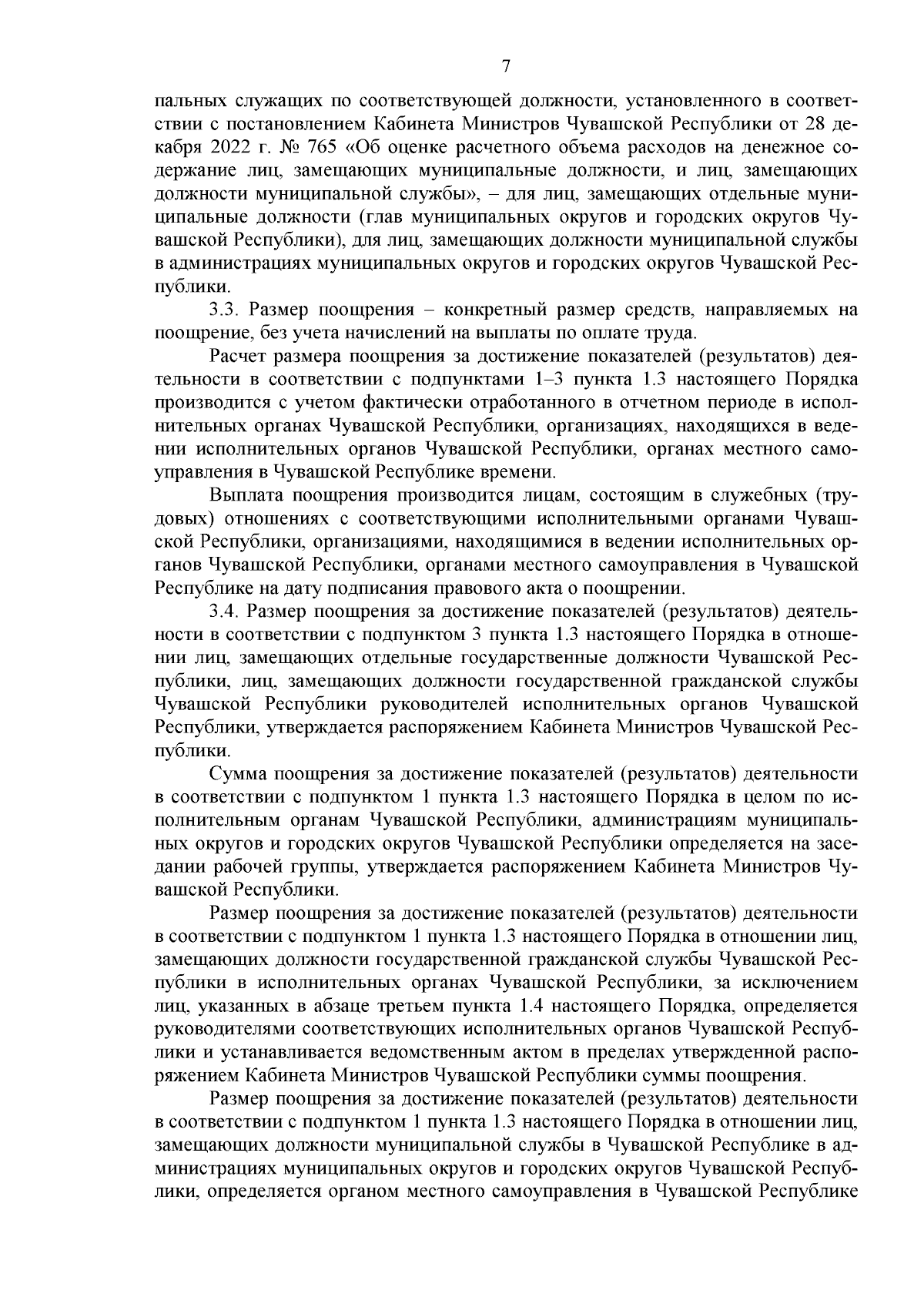 7

пальных служащих по соответствующей должности, установленного в соответствии с постановлением Кабинета Министров Чувашской Республики от 28 декабря 2022 г. № 765 «Об оценке расчетного объема расходов на денежное содержание лиц, замещающих муниципальные должности, и лиц, замещающих должности муниципальной службы», – для лиц, замещающих отдельные муниципальные должности (глав муниципальных округов и городских округов Чувашской Республики), для лиц, замещающих должности муниципальной службы в администрациях муниципальных округов и городских округов Чувашской Республики.

3.3. Размер поощрения – конкретный размер средств, направляемых на поощрение, без учета начислений на выплаты по оплате труда.

Расчет размера поощрения за достижение показателей (результатов) деятельности в соответствии с подпунктами 1–3 пункта 1.3 настоящего Порядка производится с учетом фактически отработанного в отчетном периоде в исполнительных органах Чувашской Республики, организациях, находящихся в ведении исполнительных органов Чувашской Республики, органах местного самоуправления в Чувашской Республике времени.

Выплата поощрения производится лицам, состоящим в служебных (трудовых) отношениях с соответствующими исполнительными органами Чувашской Республики, организациями, находящимися в ведении исполнительных органов Чувашской Республики, органами местного самоуправления в Чувашской Республике на дату подписания правового акта о поощрении.

3.4. Размер поощрения за достижение показателей (результатов) деятельности в соответствии с подпунктом 3 пункта 1.3 настоящего Порядка в отношении лиц, замещающих отдельные государственные должности Чувашской Республики, лиц, замещающих должности государственной гражданской службы Чувашской Республики руководителей исполнительных органов Чувашской Республики, утверждается распоряжением Кабинета Министров Чувашской Республики.

Сумма поощрения за достижение показателей (результатов) деятельности в соответствии с подпунктом 1 пункта 1.3 настоящего Порядка в целом по исполнительным органам Чувашской Республики, администрациям муниципальных округов и городских округов Чувашской Республики определяется на заседании рабочей группы, утверждается распоряжением Кабинета Министров Чувашской Республики.

Размер поощрения за достижение показателей (результатов) деятельности в соответствии с подпунктом 1 пункта 1.3 настоящего Порядка в отношении лиц, замещающих должности государственной гражданской службы Чувашской Республики в исполнительных органах Чувашской Республики, за исключением лиц, указанных в абзаце третьем пункта 1.4 настоящего Порядка, определяется руководителями соответствующих исполнительных органов Чувашской Республики и устанавливается ведомственным актом в пределах утвержденной распоряжением Кабинета Министров Чувашской Республики суммы поощрения.

Размер поощрения за достижение показателей (результатов) деятельности в соответствии с подпунктом 1 пункта 1.3 настоящего Порядка в отношении лиц, замещающих должности муниципальной службы в Чувашской Республике в администрациях муниципальных округов и городских округов Чувашской Республики, определяется органом местного самоуправления в Чувашской Республике